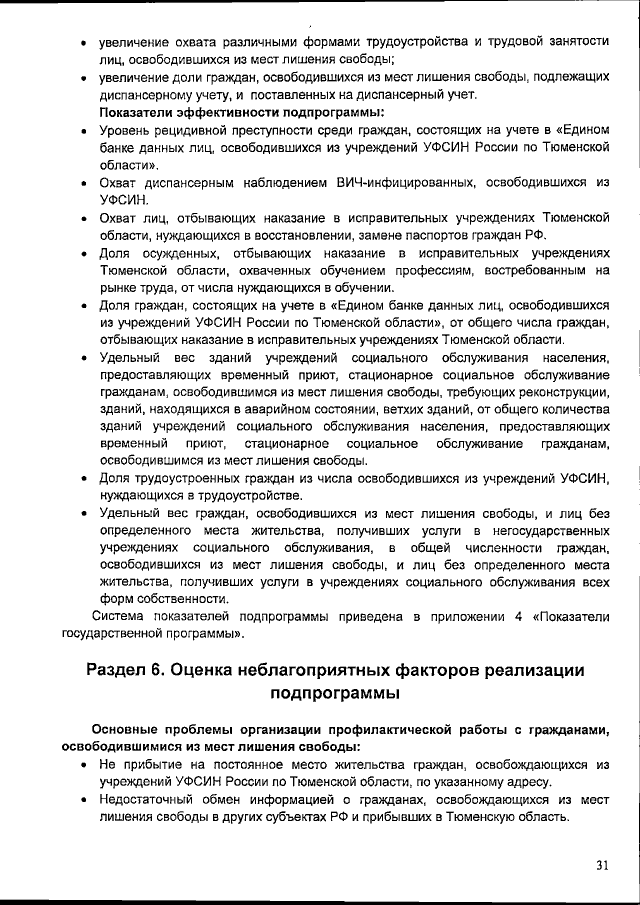 • увеличение охвата различными формами трудоустройства и трудовой занятости лиц, освободившихся из мест лишения свободы;
• увеличение доли граждан, освободившихся из мест лишения свободы, подлежащих диспансерному учету, и поставленных на диспансерный учет.
Показатели эффективности подпрограммы:
• Уровень рецидивной преступности среди граждан, состоящих на учете в «Едином банке данных лиц, освободившихся из учреждений УФСИН России по Тюменской области».
• Охват диспансерным наблюдением ВИЧ-инфицированных, освободившихся из УФСИН.
• Охват лиц, отбывающих наказание в исправительных учреждениях Тюменской области, нуждающихся в восстановлении, замене паспортов граждан РФ.
• Доля осужденных, отбывающих наказание в исправительных учреждениях Тюменской области, охваченных обучением профессиям, востребованным на рынке труда, от числа нуждающихся в обучении.
• Доля граждан, состоящих на учете в «Едином банке данных лиц, освободившихся из учреждений УФСИН России по Тюменской области», от общего числа граждан, отбывающих наказание в исправительных учреждениях Тюменской области.
• Удельный вес зданий учреждений социального обслуживания населения, предоставляющих временный приют, стационарное социальное обслуживание гражданам, освободившимся из мест лишения свободы, требующих реконструкции, зданий, находящихся в аварийном состоянии, ветхих зданий, от общего количества зданий учреждений социального обслуживания населения, предоставляющих временный приют, стационарное социальное обслуживание гражданам, освободившимся из мест лишения свободы.
• Доля трудоустроенных граждан из числа освободившихся из учреждений УФСИН, нуждающихся в трудоустройстве.
• Удельный вес граждан, освободившихся из мест лишения свободы, и лиц без определенного места жительства, получивших услуги в негосударственных учреждениях социального обслуживания, в общей численности граждан, освободившихся из мест лишения свободы, и лиц без определенного места жительства, получивших услуги в учреждениях социального обслуживания всех форм собственности.
Система показателей подпрограммы приведена в приложении 4 «Показатели государственной программы».

Раздел 6. Оценка неблагоприятных факторов реализации подпрограммы

Основные проблемы организации профилактической работы с гражданами, освободившимися из мест лишения свободы:
• Не прибытие на постоянное место жительства граждан, освобождающихся из учреждений УФСИН России по Тюменской области, по указанному адресу.
• Недостаточный обмен информацией о гражданах, освобождающихся из мест лишения свободы в других субъектах РФ и прибывших в Тюменскую область.

31